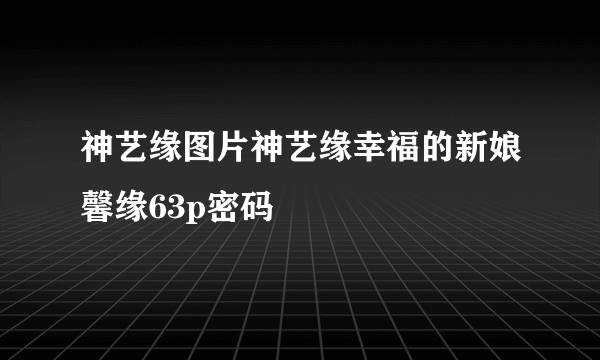 神艺缘图片神艺缘幸福的新娘馨缘63p密码